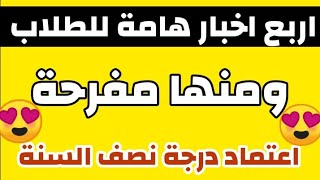 اربع اخبار هامة للطلاب

ومنها مفرحة

اعتماد درجة نصف السنة